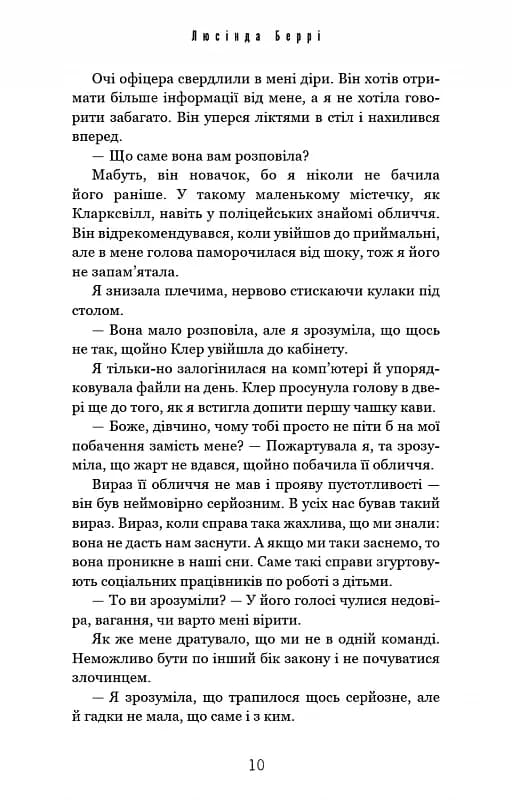 Люсінда Беррі

Очі офіцера свердлили в мені діри. Він хотів отримати більше інформації від мене, а я не хотіла говорити забагато. Він уперся ліктями в стіл і нахилився вперед.

— Що саме вона вам розповіла?

Мабуть, він новачок, бо я ніколи не бачила його раніше. У такому маленькому містечку, як Кларксвілл, навіть у поліцейських знайомі обличчя. Він відрекомендувався, коли увійшов до приймальні, але в мене голова паморочилася від шоку, тож я його не запам'ятала.

Я знизала плечима, нервово стискаючи кулаки під столом.

— Вона мало розповіла, але я зрозуміла, що щось не так, щойно Клер увійшла до кабінету.

Я тільки-но залогінилася на комп'ютері й упорядковувала файли на день. Клер просунула голову в двері ще до того, як я встигла допити першу чашку кави.

— Боже, дівчино, чому тобі просто не піти б на мої побачення замість мене? — Пожартувала я, та зрозуміла, що жарт не вдався, щойно побачила її обличчя.

Вираз її обличчя не мав і прояву пустотливості — він був неймовірно серйозним. В усіх нас бував такий вираз. Вираз, коли справа така жахлива, що ми знали: вона не дасть нам заснути. А якщо ми таки заснемо, то вона проникне в наші сни. Саме такі справи згуртовують соціальних працівників по роботі з дітьми.

— То ви зрозуміли? — У його голосі чулися недовіра, вагання, чи варто мені вірити.

Як же мене дратувало, що ми не в одній команді. Неможливо бути по інший бік закону і не почуватися злочинцем.

— Я зрозуміла, що трапилося щось серйозне, але й гадки не мала, що саме і з ким.

10